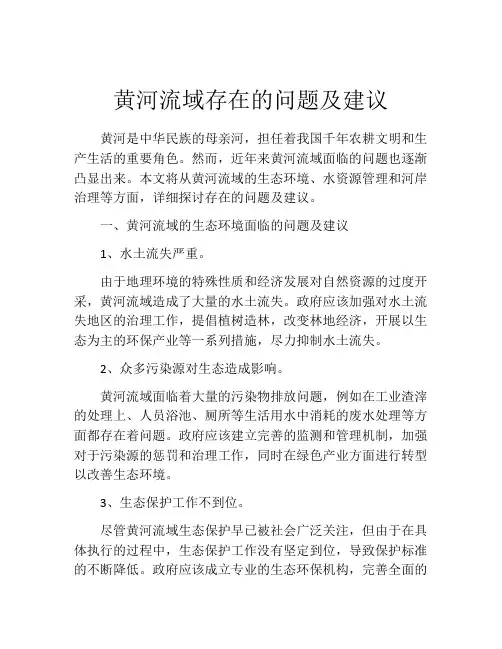 黄河流域存在的问题及建议

黄河是中华民族的母亲河，担任着我国千年农耕文明和生产生活的重要角色。然而，近年来黄河流域面临的问题也逐渐凸显出来。本文将从黄河流域的生态环境、水资源管理和河岸治理等方面，详细探讨存在的问题及建议。

一、黄河流域的生态环境面临的问题及建议

1、水土流失严重。

由于地理环境的特殊性质和经济发展对自然资源的过度开采，黄河流域造成了大量的水土流失。政府应该加强对水土流失地区的治理工作，提倡植树造林，改变林地经济，开展以生态为主的环保产业等一系列措施，尽力抑制水土流失。

2、众多污染源对生态造成影响。

黄河流域面临着大量的污染物排放问题，例如在工业渣滓的处理上、人员浴池、厕所等生活用水中消耗的废水处理等方面都存在着问题。政府应该建立完善的监测和管理机制，加强对于污染源的惩罚和治理工作，同时在绿色产业方面进行转型以改善生态环境。

3、生态保护工作不到位。

尽管黄河流域生态保护早已被社会广泛关注，但由于在具体执行的过程中，生态保护工作没有坚定到位，导致保护标准的不断降低。政府应该成立专业的生态环保机构，完善全面的